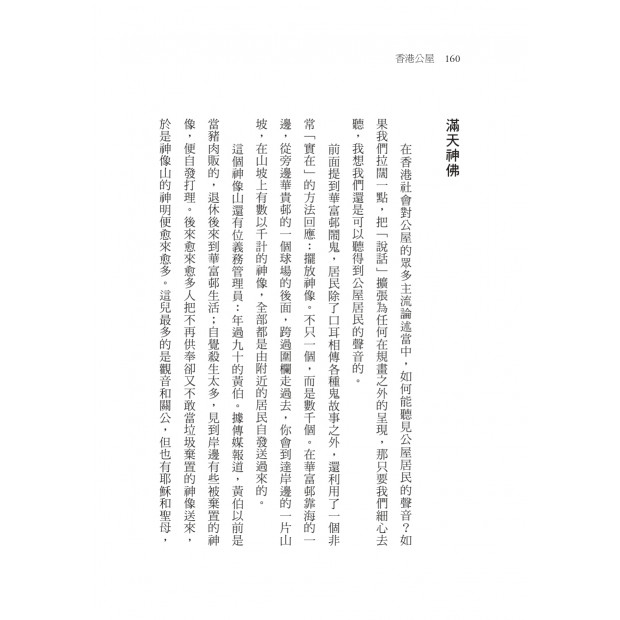 香港公屋　160

滿天神佛

在香港社會對公屋的眾多主流論述當中，如何能聽見公屋居民的聲音？如果我們拉闊一點，把「說話」擴張為任何在規畫之外的呈現，那只要我們細心去聽，我想我們還是可以聽得到公屋居民的聲音的。

前面提到華富邨鬧鬼，居民除了口耳相傳各種鬼故事之外，還利用了一個非常「實在」的方法回應：擺放神像。不只一個，而是數千個。在華富邨靠海的一邊，從旁邊華貴邨的一個球場的後面，跨過圍欄走過去，你會到達岸邊的一片山坡，在山坡上有數以千計的神像，全部都是由附近的居民自發送過來的。

這個神像山還有位義務管理員：年過九十的黃伯。據傳媒報道，黃伯以前是當豬肉販的，退休後來到華富邨生活；自覺殺生太多，見到岸邊有些被棄置的神像，便自發打理。後來愈來愈多人把不再供奉卻又不敢當垃圾棄置的神像送來，於是神像山的神明便愈來愈多。這兒最多的是觀音和關公，但也有耶穌和聖母，